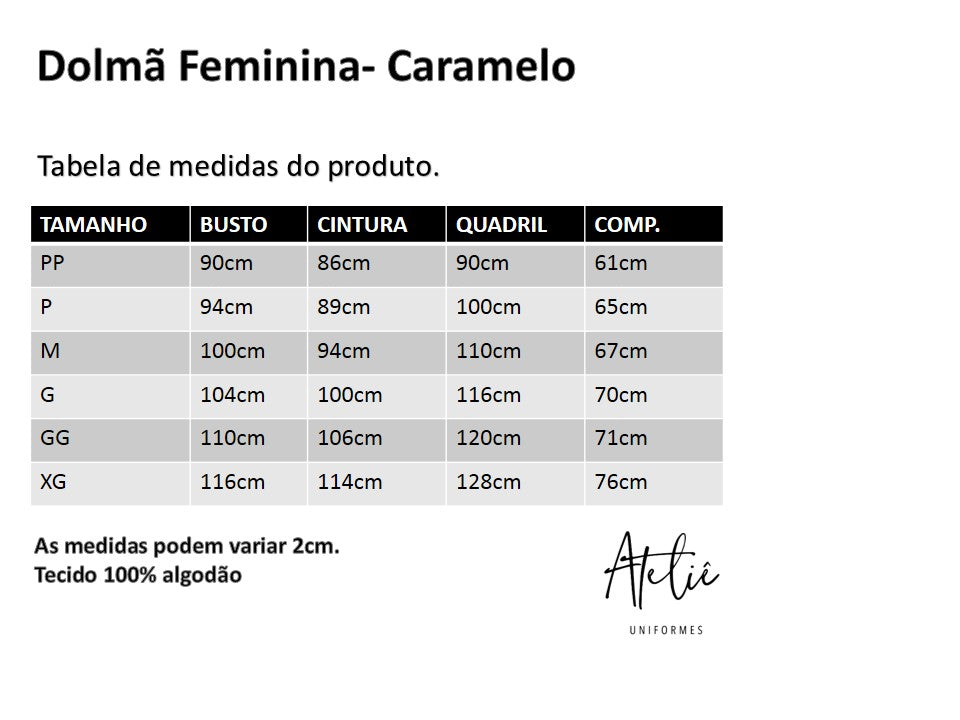 Dolmã Feminina- Caramelo

Tabela de medidas do produto.

| TAMANHO | BUSTO | CINTURA | QUADRIL | COMP. |
|---|---|---|---|---|
| PP | 90cm | 86cm | 90cm | 61cm |
| P | 94cm | 89cm | 100cm | 65cm |
| M | 100cm | 94cm | 110cm | 67cm |
| G | 104cm | 100cm | 116cm | 70cm |
| GG | 110cm | 106cm | 120cm | 71cm |
| XG | 116cm | 114cm | 128cm | 76cm |

As medidas podem variar 2cm.
Tecido 100% algodão

Ateliê
UNIFORMES